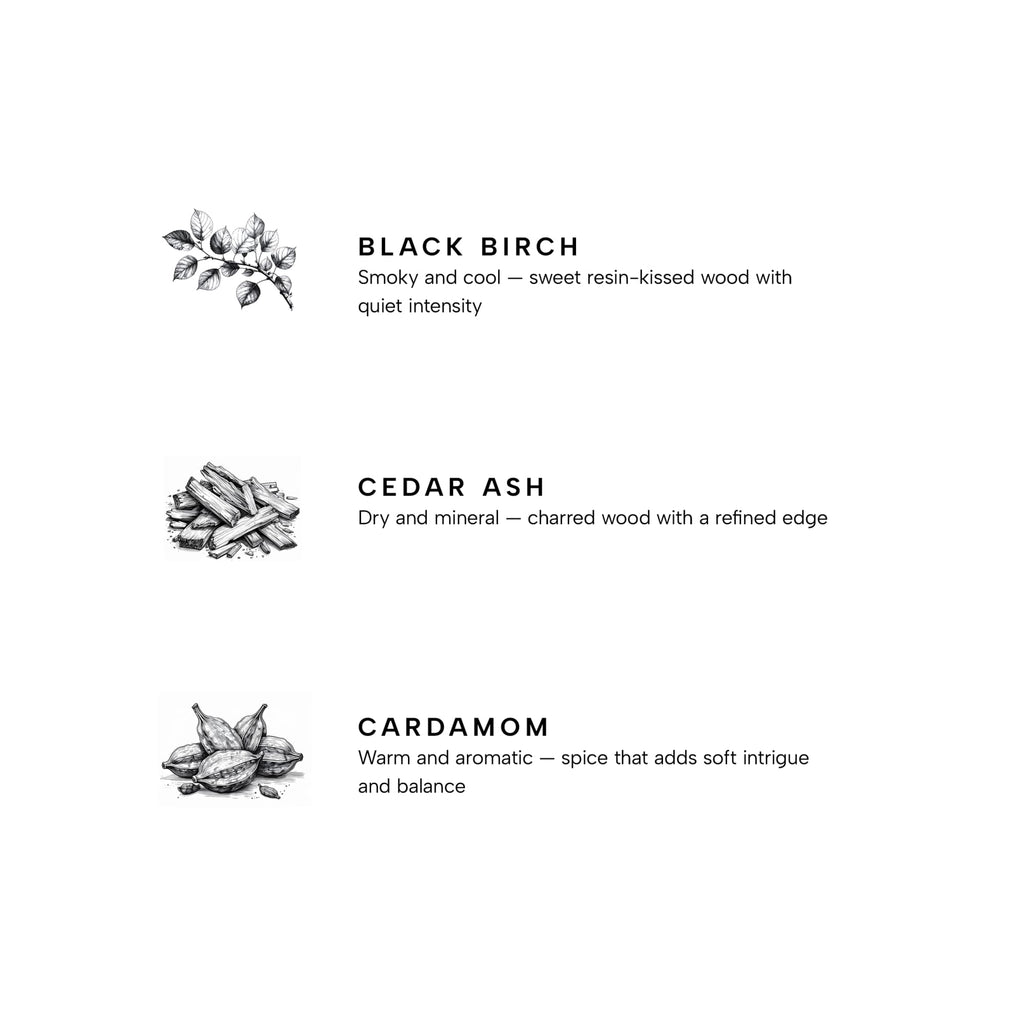 BLACK BIRCH
Smoky and cool — sweet resin-kissed wood with quiet intensity

CEDAR ASH
Dry and mineral — charred wood with a refined edge

CARDAMOM
Warm and aromatic — spice that adds soft intrigue and balance